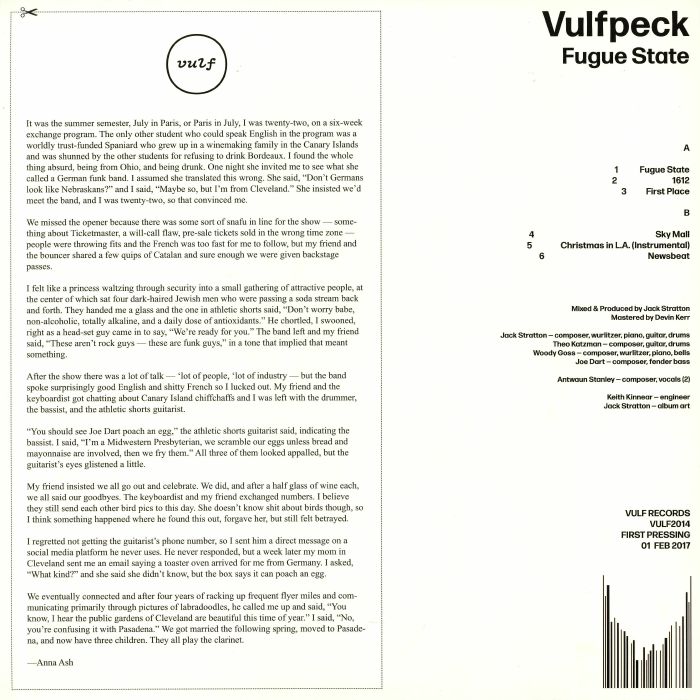 vulf

It was the summer semester, July in Paris, or Paris in July, I was twenty-two, on a six-week exchange program. The only other student who could speak English in the program was a worldly trust-funded Spaniard who grew up in a winemaking family in the Canary Islands and was shunned by the other students for refusing to drink Bordeaux. I found the whole thing absurd, being from Ohio, and being drunk. One night she invited me to see what she called a German funk band. I assumed she translated this wrong. She said, "Don't Germans look like Nebraskans?" and I said, "Maybe so, but I'm from Cleveland." She insisted we'd meet the band, and I was twenty-two, so that convinced me.

We missed the opener because there was some sort of snafu in line for the show — something about Ticketmaster, a will-call flaw, pre-sale tickets sold in the wrong time zone — people were throwing fits and the French was too fast for me to follow, but my friend and the bouncer shared a few quips of Catalan and sure enough we were given backstage passes.

I felt like a princess waltzing through security into a small gathering of attractive people, at the center of which sat four dark-haired Jewish men who were passing a soda stream back and forth. They handed me a glass and the one in athletic shorts said, "Don't worry babe, non-alcoholic, totally alkaline, and a daily dose of antioxidants." He chortled, I swooned, right as a head-set guy came in to say, "We're ready for you." The band left and my friend said, "These aren't rock guys — these are funk guys," in a tone that implied that meant something.

After the show there was a lot of talk — 'lot of people, 'lot of industry — but the band spoke surprisingly good English and shitty French so I lucked out. My friend and the keyboardist got chatting about Canary Island chiffchaffs and I was left with the drummer, the bassist, and the athletic shorts guitarist.

"You should see Joe Dart poach an egg," the athletic shorts guitarist said, indicating the bassist. I said, "I'm a Midwestern Presbyterian, we scramble our eggs unless bread and mayonnaise are involved, then we fry them." All three of them looked appalled, but the guitarist's eyes glistened a little.

My friend insisted we all go out and celebrate. We did, and after a half glass of wine each, we all said our goodbyes. The keyboardist and my friend exchanged numbers. I believe they still send each other bird pics to this day. She doesn't know shit about birds though, so I think something happened where he found this out, forgave her, but still felt betrayed.

I regretted not getting the guitarist's phone number, so I sent him a direct message on a social media platform he never uses. He never responded, but a week later my mom in Cleveland sent me an email saying a toaster oven arrived for me from Germany. I asked, "What kind?" and she said she didn't know, but the box says it can poach an egg.

We eventually connected and after four years of racking up frequent flyer miles and communicating primarily through pictures of labradoodles, he called me up and said, "You know, I hear the public gardens of Cleveland are beautiful this time of year." I said, "No, you're confusing it with Pasadena." We got married the following spring, moved to Pasadena, and now have three children. They all play the clarinet.

—Anna Ash

Vulfpeck
Fugue State

A

1 Fugue State
2 1612
3 First Place

B

4 Sky Mall
5 Christmas in L.A. (Instrumental)
6 Newsbeat

Mixed & Produced by Jack Stratton
Mastered by Devin Kerr

Jack Stratton – composer, wurlitzer, piano, guitar, drums
Theo Katzman – composer, guitar, drums
Woody Goss – composer, wurlitzer, piano, bells
Joe Dart – composer, fender bass

Antwaun Stanley – composer, vocals (2)

Keith Kinnear – engineer
Jack Stratton – album art

VULF RECORDS
VULF2014
FIRST PRESSING
01 FEB 2017